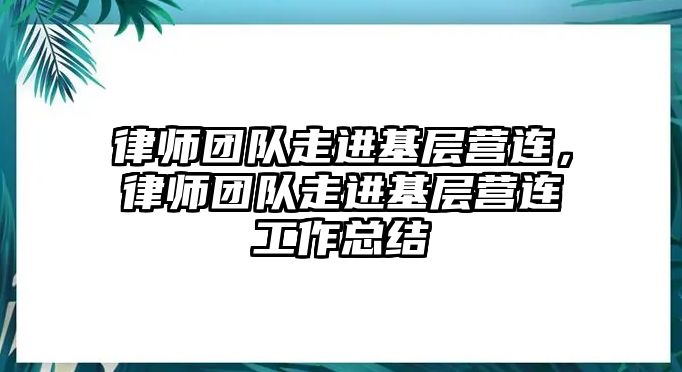 律师团队走进基层营连，律师团队走进基层营连工作总结